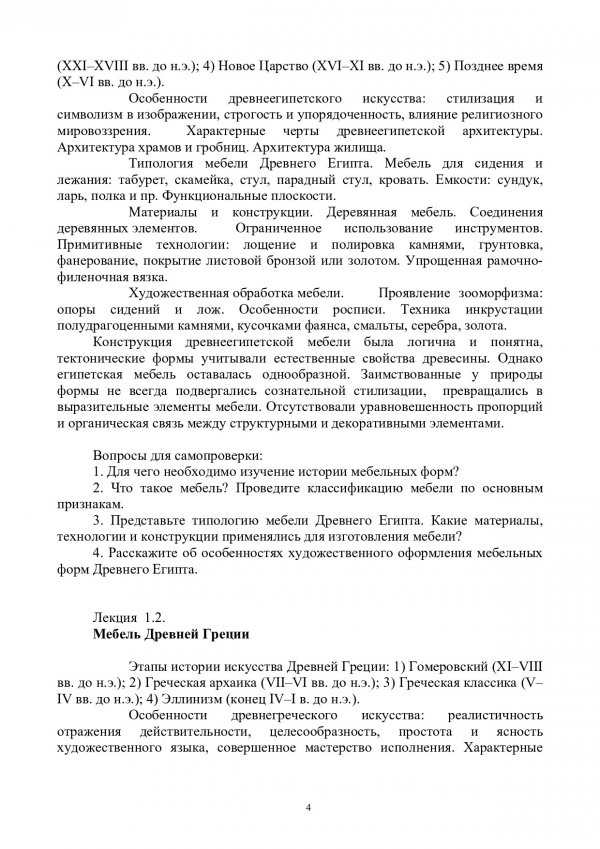 (XXI–XVIII вв. до н.э.); 4) Новое Царство (XVI–XI вв. до н.э.); 5) Позднее время (X–VI вв. до н.э.).

Особенности древнеегипетского искусства: стилизация и символизм в изображении, строгость и упорядоченность, влияние религиозного мировоззрения. Характерные черты древнеегипетской архитектуры. Архитектура храмов и гробниц. Архитектура жилища.

Типология мебели Древнего Египта. Мебель для сидения и лежания: табурет, скамейка, стул, парадный стул, кровать. Емкости: сундук, ларь, полка и пр. Функциональные плоскости.

Материалы и конструкции. Деревянная мебель. Соединения деревянных элементов. Ограниченное использование инструментов. Примитивные технологии: лощение и полировка камнями, грунтовка, фанерование, покрытие листовой бронзой или золотом. Упрощенная рамочно-филеночная вязка.

Художественная обработка мебели. Проявление зооморфизма: опоры сидений и лож. Особенности росписи. Техника инкрустации полудрагоценными камнями, кусочками фаянса, смальты, серебра, золота.

Конструкция древнеегипетской мебели была логична и понятна, тектонические формы учитывали естественные свойства древесины. Однако египетская мебель оставалась однообразной. Заимствованные у природы формы не всегда подвергались сознательной стилизации, превращались в выразительные элементы мебели. Отсутствовали уравновешенность пропорций и органическая связь между структурными и декоративными элементами.

Вопросы для самопроверки:
1. Для чего необходимо изучение истории мебельных форм?
2. Что такое мебель? Проведите классификацию мебели по основным признакам.
3. Представьте типологию мебели Древнего Египта. Какие материалы, технологии и конструкции применялись для изготовления мебели?
4. Расскажите об особенностях художественного оформления мебельных форм Древнего Египта.

Лекция 1.2.
Мебель Древней Греции

Этапы истории искусства Древней Греции: 1) Гомеровский (XI–VIII вв. до н.э.); 2) Греческая архаика (VII–VI вв. до н.э.); 3) Греческая классика (V–IV вв. до н.э.); 4) Эллинизм (конец IV–I в. до н.э.).

Особенности древнегреческого искусства: реалистичность отражения действительности, целесообразность, простота и ясность художественного языка, совершенное мастерство исполнения. Характерные

4